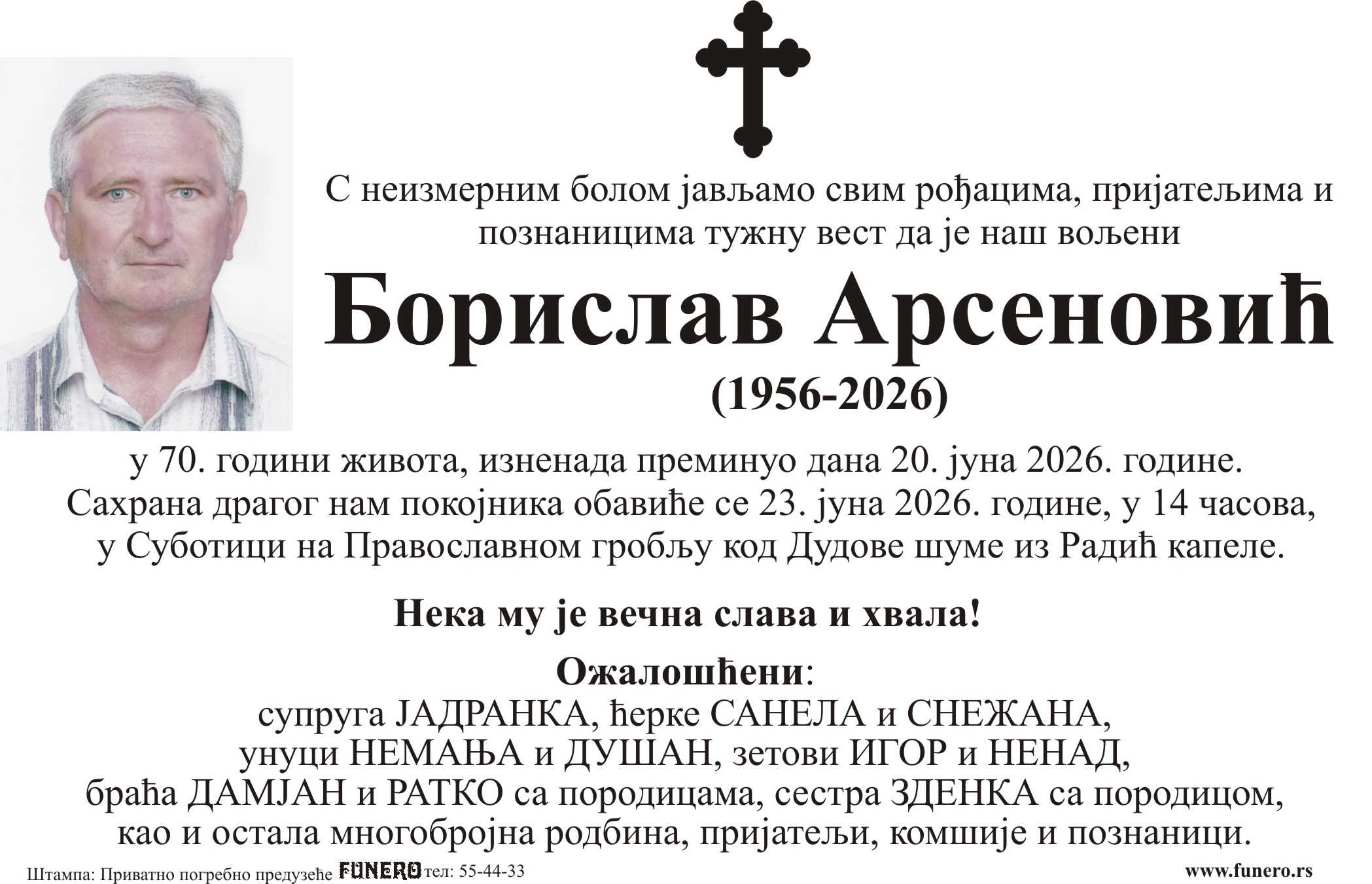 С неизмерним болом јављамо свим рођацима, пријатељима и познаницима тужну вест да је наш вољени

Борислав Арсеновић

(1956-2026)

у 70. години живота, изненада преминуо дана 20. јуна 2026. године.
Сахрана драгог нам покојника обавиће се 23. јуна 2026. године, у 14 часова, у Суботици на Православном гробљу код Дудове шуме из Радић капеле.

Нека му је вечна слава и хвала!

Ожалошћени:
супруга ЈАДРАНКА, ћерке САНЕЛА и СНЕЖАНА, унуци НЕМАЊА и ДУШАН, зетови ИГОР и НЕНАД, браћа ДАМЈАН и РАТКО са породицама, сестра ЗДЕНКА са породицом, као и остала многобројна родбина, пријатељи, комшије и познаници.

Штампа: Приватно погребно предузеће FUNERO тел: 55-44-33

www.funero.rs